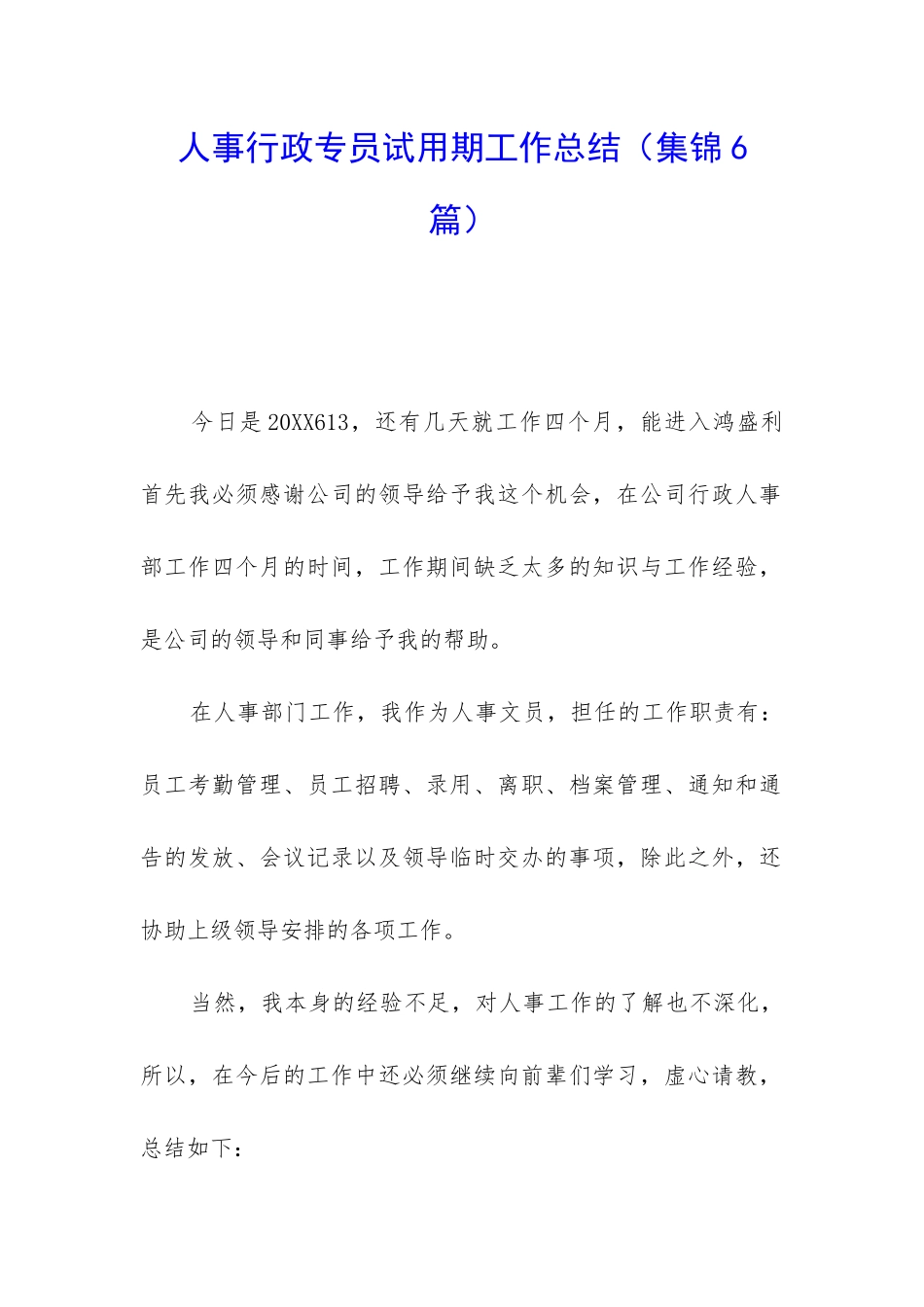 人事行政专员试用期工作总结（集锦6篇）

今日是20XX613，还有几天就工作四个月，能进入鸿盛利首先我必须感谢公司的领导给予我这个机会，在公司行政人事部工作四个月的时间，工作期间缺乏太多的知识与工作经验，是公司的领导和同事给予我的帮助。

在人事部门工作，我作为人事文员，担任的工作职责有：员工考勤管理、员工招聘、录用、离职、档案管理、通知和通告的发放、会议记录以及领导临时交办的事项，除此之外，还协助上级领导安排的各项工作。

当然，我本身的经验不足，对人事工作的了解也不深化，所以，在今后的工作中还必须继续向前辈们学习，虚心请教，总结如下：